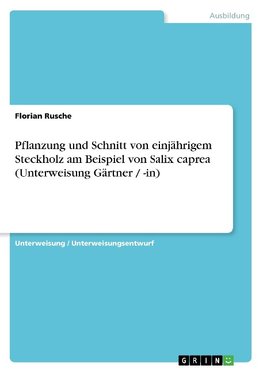 Ausbildung

Florian Rusche

Pflanzung und Schnitt von einjährigem Steckholz am Beispiel von Salix caprea (Unterweisung Gärtner / -in)

Unterweisung / Unterweisungsentwurf

GRIN